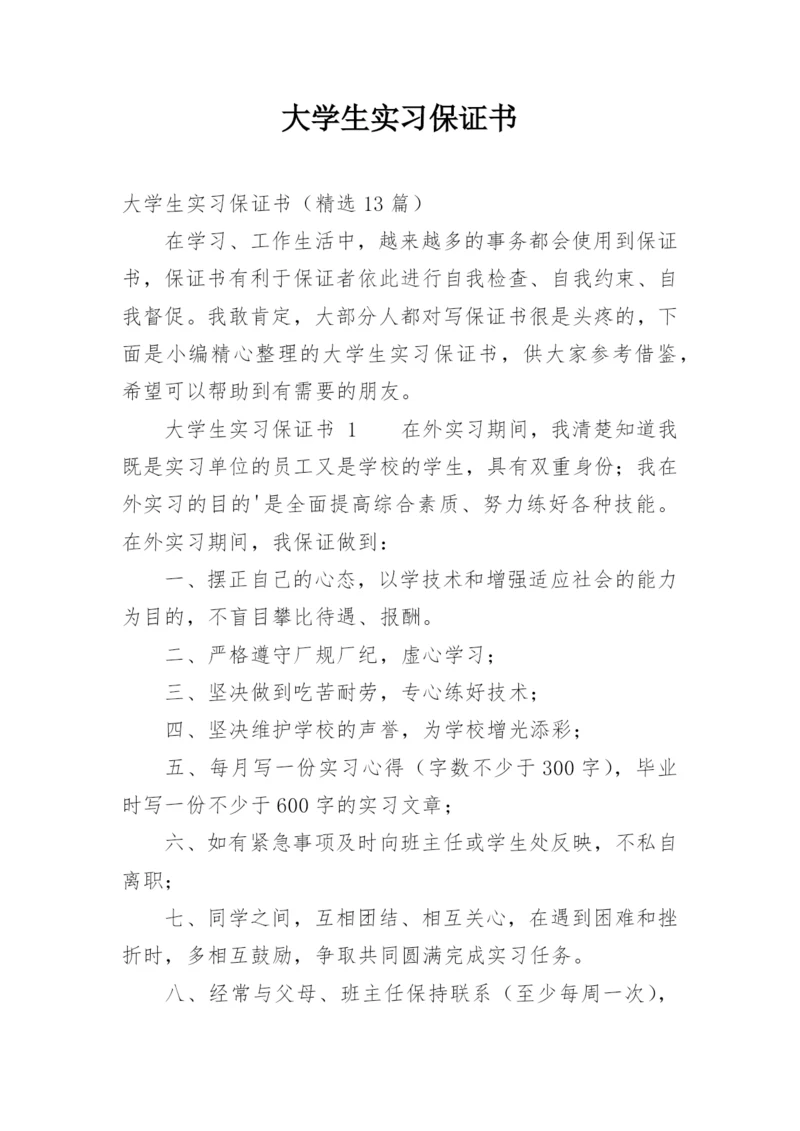 大学生实习保证书

大学生实习保证书（精选 13 篇）

在学习、工作生活中，越来越多的事务都会使用到保证书，保证书有利于保证者依此进行自我检查、自我约束、自我督促。我敢肯定，大部分人都对写保证书很是头疼的，下面是小编精心整理的大学生实习保证书，供大家参考借鉴，希望可以帮助到有需要的朋友。

大学生实习保证书 1　　在外实习期间，我清楚知道我既是实习单位的员工又是学校的学生，具有双重身份；我在外实习的目的'是全面提高综合素质、努力练好各种技能。在外实习期间，我保证做到：

一、摆正自己的心态，以学技术和增强适应社会的能力为目的，不盲目攀比待遇、报酬。

二、严格遵守厂规厂纪，虚心学习；

三、坚决做到吃苦耐劳，专心练好技术；

四、坚决维护学校的声誉，为学校增光添彩；

五、每月写一份实习心得（字数不少于 300 字），毕业时写一份不少于 600 字的实习文章；

六、如有紧急事项及时向班主任或学生处反映，不私自离职；

七、同学之间，互相团结、相互关心，在遇到困难和挫折时，多相互鼓励，争取共同圆满完成实习任务。

八、经常与父母、班主任保持联系（至少每周一次），